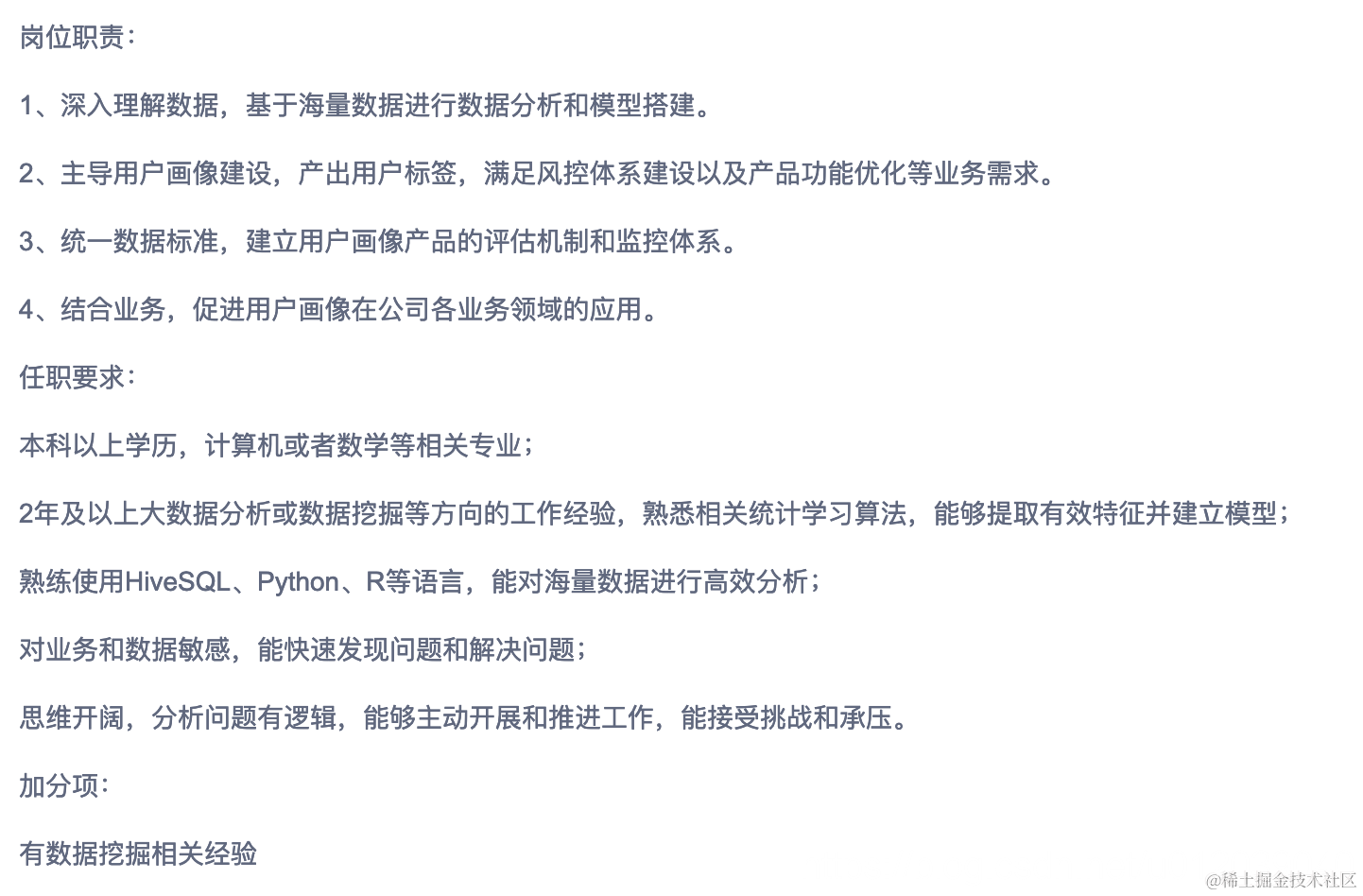 岗位职责：

1、深入理解数据，基于海量数据进行数据分析和模型搭建。

2、主导用户画像建设，产出用户标签，满足风控体系建设以及产品功能优化等业务需求。

3、统一数据标准，建立用户画像产品的评估机制和监控体系。

4、结合业务，促进用户画像在公司各业务领域的应用。

任职要求：

本科以上学历，计算机或者数学等相关专业；

2年及以上大数据分析或数据挖掘等方向的工作经验，熟悉相关统计学习算法，能够提取有效特征并建立模型；

熟练使用HiveSQL、Python、R等语言，能对海量数据进行高效分析；

对业务和数据敏感，能快速发现问题和解决问题；

思维开阔，分析问题有逻辑，能够主动开展和推进工作，能接受挑战和承压。

加分项：

有数据挖掘相关经验

@稀土掘金技术社区